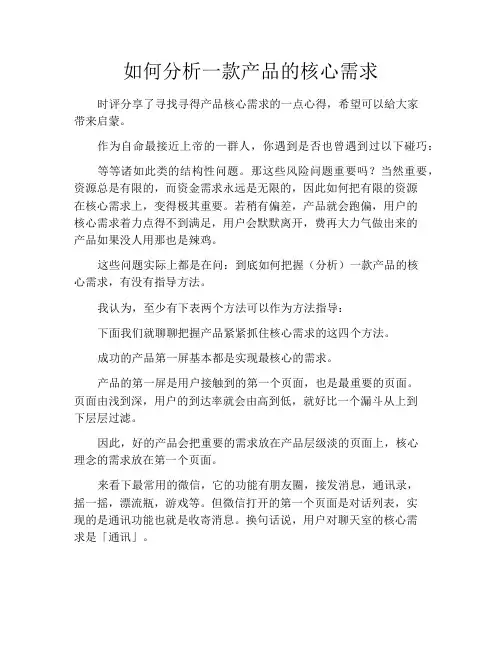 如何分析一款产品的核心需求

时评分享了寻找寻得产品核心需求的一点心得，希望可以给大家带来启蒙。

作为自命最接近上帝的一群人，你遇到是否也曾遇到过以下碰巧：

等等诸如此类的结构性问题。那这些风险问题重要吗？当然重要，资源总是有限的，而资金需求永远是无限的，因此如何把有限的资源在核心需求上，变得极其重要。若稍有偏差，产品就会跑偏，用户的核心需求着力点得不到满足，用户会默默离开，费再大力气做出来的产品如果没人用那也是辣鸡。

这些问题实际上都是在问：到底如何把握（分析）一款产品的核心需求，有没有指导方法。

我认为，至少有下表两个方法可以作为方法指导：

下面我们就聊聊把握产品紧紧抓住核心需求的这四个方法。

成功的产品第一屏基本都是实现最核心的需求。

产品的第一屏是用户接触到的第一个页面，也是最重要的页面。页面由浅到深，用户的到达率就会由高到低，就好比一个漏斗从上到下层层过滤。

因此，好的产品会把重要的需求放在产品层级淡的页面上，核心理念的需求放在第一个页面。

来看下最常用的微信，它的功能有朋友圈，接发消息，通讯录，摇一摇，漂流瓶，游戏等。但微信打开的第一个页面是对话列表，实现的是通讯功能也就是收寄消息。换句话说，用户对聊天室的核心需求是「通讯」。